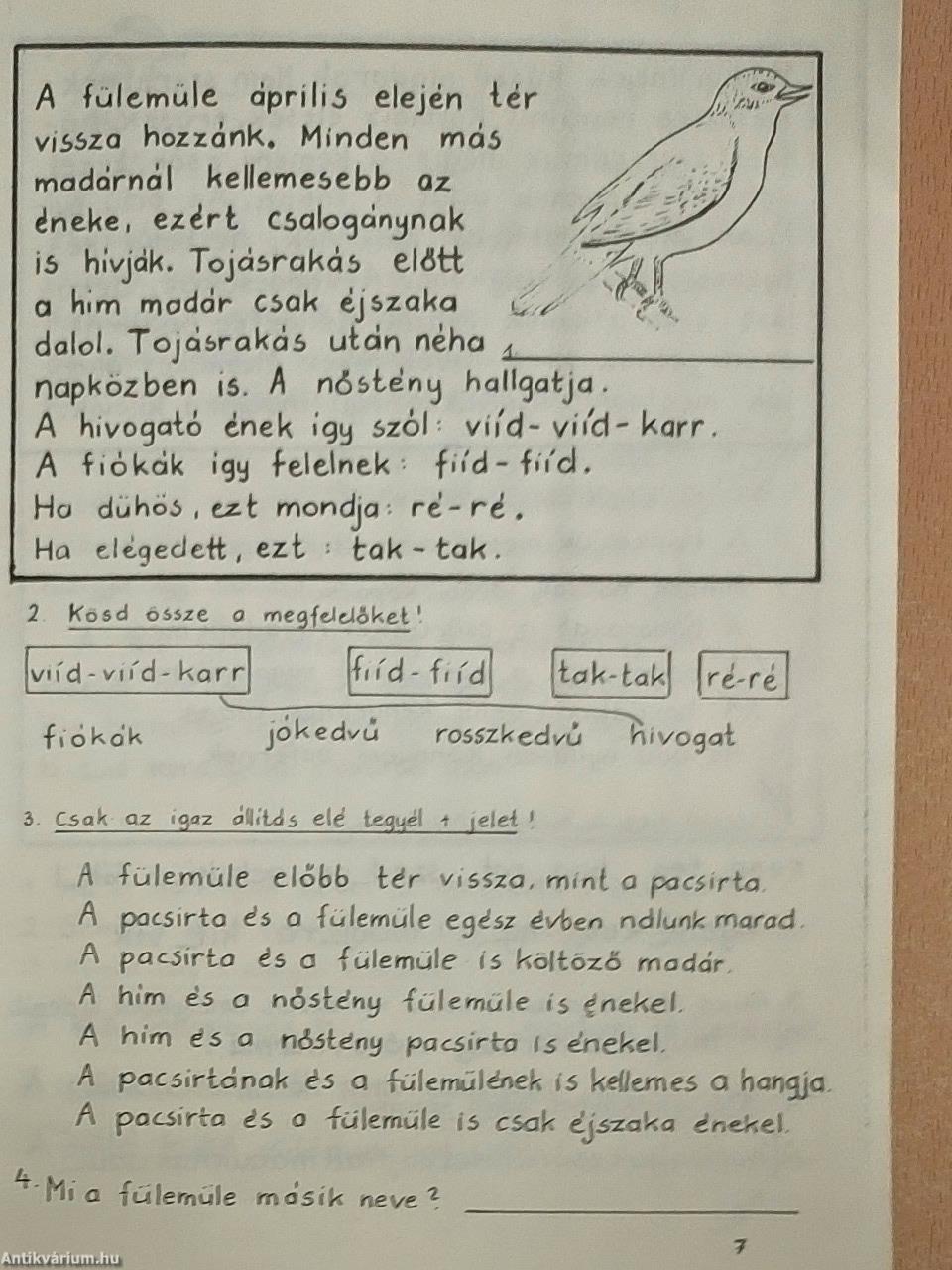 A fülemüle április elején tér vissza hozzánk. Minden más madárnál kellemesebb az éneke, ezért csalogánynak is hívják. Tojásrakás előtt a hím madár csak éjszaka dalol. Tojásrakás után néha napközben is. A nőstény hallgatja.
A hívogató ének így szól: viíd-viíd-karr.
A fiókák így felelnek: fiíd-fiíd.
Ha dühös, ezt mondja: ré-ré.
Ha elégedett, ezt: tak-tak.

1.

2. Kösd össze a megfelelőket!

viíd-viíd-karr fiíd-fiíd tak-tak ré-ré

fiókák jókedvű rosszkedvű hívogat

3. Csak az igaz állítás elé tegyél + jelet!

A fülemüle előbb tér vissza, mint a pacsirta.
A pacsirta és a fülemüle egész évben nálunk marad.
A pacsirta és a fülemüle is költöző madár.
A hím és a nőstény fülemüle is énekel.
A hím és a nőstény pacsirta is énekel.
A pacsirtának és a fülemülének is kellemes a hangja.
A pacsirta és a fülemüle is csak éjszaka énekel.

4. Mi a fülemüle másik neve?

7

Antikvárium.hu